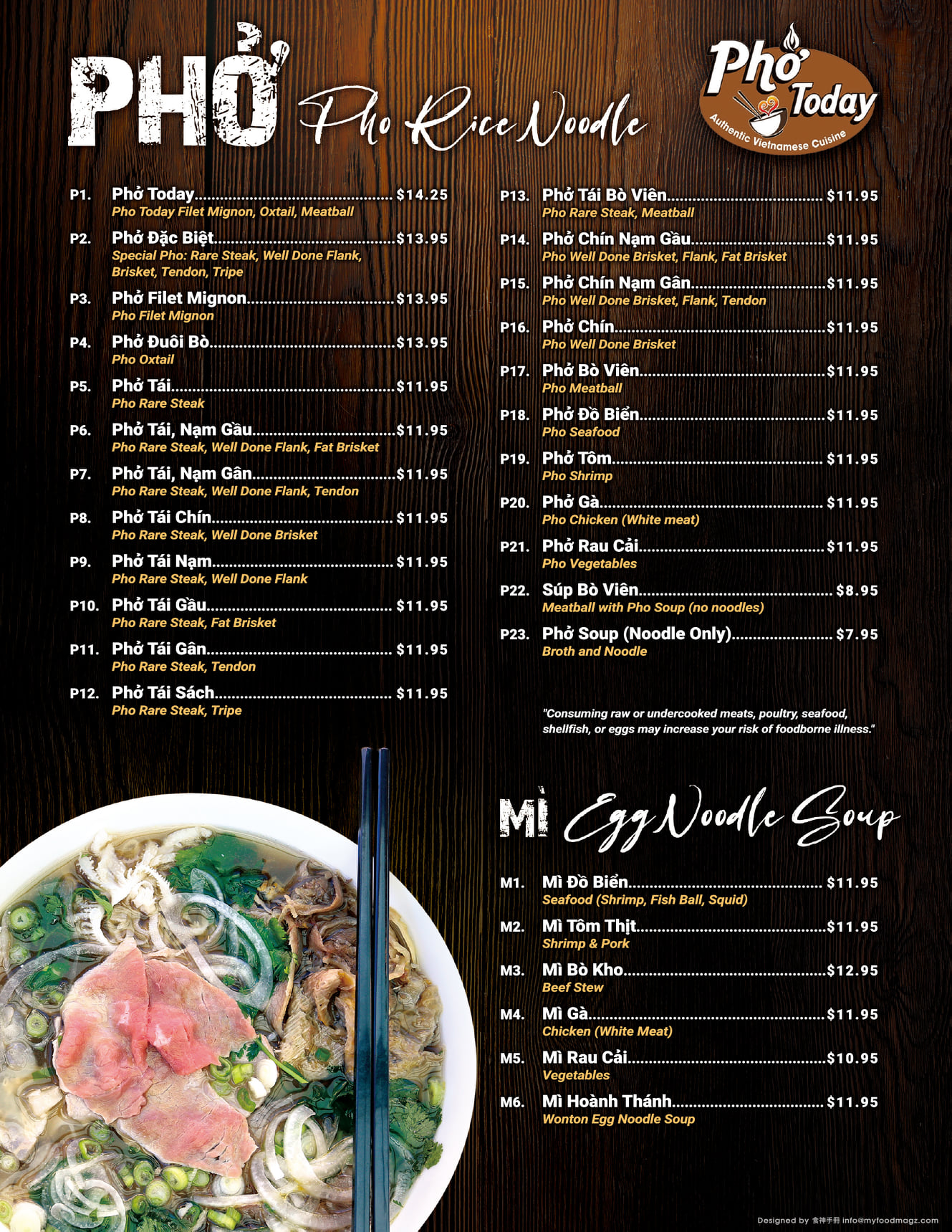 PHỞ Pho Rice Noodle

Phở Today
Authentic Vietnamese Cuisine

P1. Phở Today $14.25
Pho Today Filet Mignon, Oxtail, Meatball

P2. Phở Đặc Biệt $13.95
Special Pho: Rare Steak, Well Done Flank, Brisket, Tendon, Tripe

P3. Phở Filet Mignon $13.95
Pho Filet Mignon

P4. Phở Đuôi Bò $13.95
Pho Oxtail

P5. Phở Tái $11.95
Pho Rare Steak

P6. Phở Tái, Nạm Gầu $11.95
Pho Rare Steak, Well Done Flank, Fat Brisket

P7. Phở Tái, Nạm Gân $11.95
Pho Rare Steak, Well Done Flank, Tendon

P8. Phở Tái Chín $11.95
Pho Rare Steak, Well Done Brisket

P9. Phở Tái Nạm $11.95
Pho Rare Steak, Well Done Flank

P10. Phở Tái Gầu $11.95
Pho Rare Steak, Fat Brisket

P11. Phở Tái Gân $11.95
Pho Rare Steak, Tendon

P12. Phở Tái Sách $11.95
Pho Rare Steak, Tripe

P13. Phở Tái Bò Viên $11.95
Pho Rare Steak, Meatball

P14. Phở Chín Nạm Gầu $11.95
Pho Well Done Brisket, Flank, Fat Brisket

P15. Phở Chín Nạm Gân $11.95
Pho Well Done Brisket, Flank, Tendon

P16. Phở Chín $11.95
Pho Well Done Brisket

P17. Phở Bò Viên $11.95
Pho Meatball

P18. Phở Đồ Biển $11.95
Pho Seafood

P19. Phở Tôm $11.95
Pho Shrimp

P20. Phở Gà $11.95
Pho Chicken (White meat)

P21. Phở Rau Cải $11.95
Pho Vegetables

P22. Súp Bò Viên $8.95
Meatball with Pho Soup (no noodles)

P23. Phở Soup (Noodle Only) $7.95
Broth and Noodle

"Consuming raw or undercooked meats, poultry, seafood, shellfish, or eggs may increase your risk of foodborne illness."

MÌ Egg Noodle Soup

M1. Mì Đồ Biển $11.95
Seafood (Shrimp, Fish Ball, Squid)

M2. Mì Tôm Thịt $11.95
Shrimp & Pork

M3. Mì Bò Kho $12.95
Beef Stew

M4. Mì Gà $11.95
Chicken (White Meat)

M5. Mì Rau Cải $10.95
Vegetables

M6. Mì Hoành Thánh $11.95
Wonton Egg Noodle Soup

Designed by 食神手冊 info@myfoodmagz.com